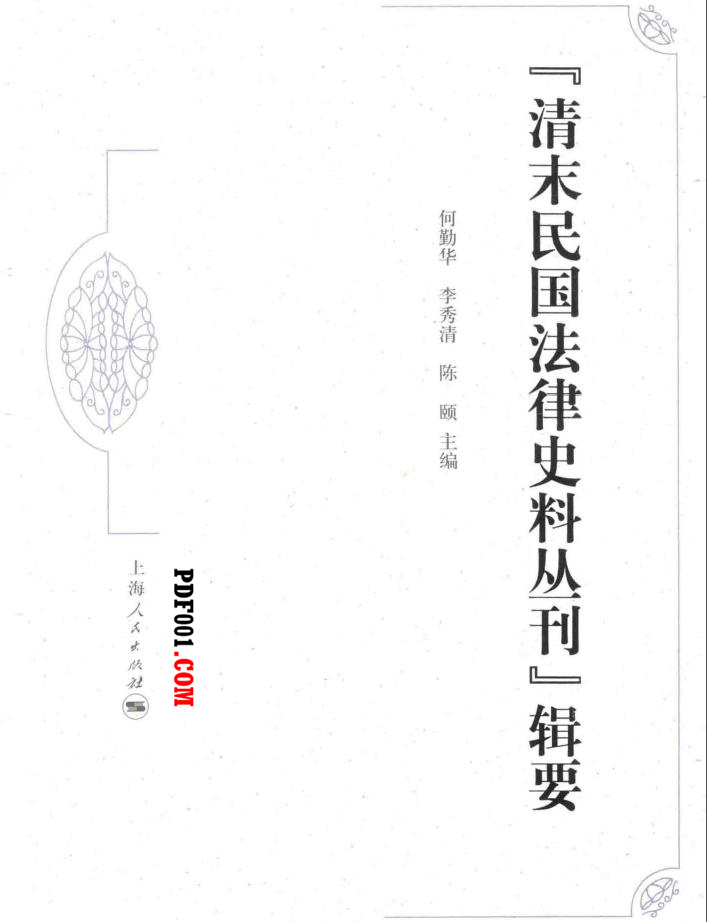 『清末民国法律史料丛刊』辑要

何勤华 李秀清 陈颐 主编

上海人民出版社

PDF001.COM